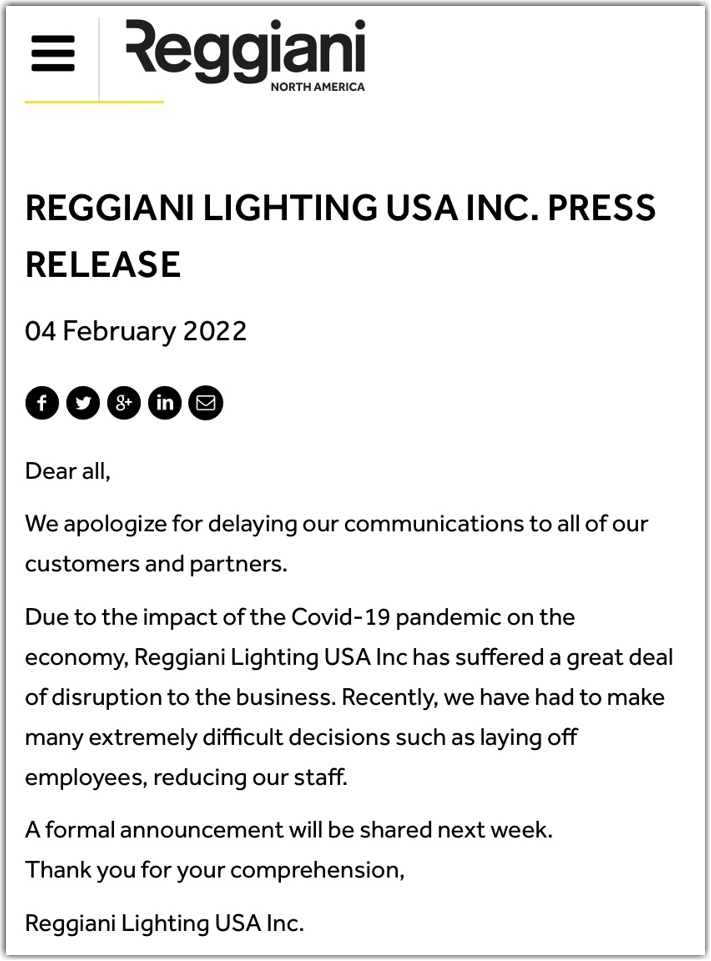 Reggiani
NORTH AMERICA

REGGIANI LIGHTING USA INC. PRESS RELEASE

04 February 2022

Dear all,

We apologize for delaying our communications to all of our customers and partners.

Due to the impact of the Covid-19 pandemic on the economy, Reggiani Lighting USA Inc has suffered a great deal of disruption to the business. Recently, we have had to make many extremely difficult decisions such as laying off employees, reducing our staff.

A formal announcement will be shared next week.
Thank you for your comprehension,

Reggiani Lighting USA Inc.